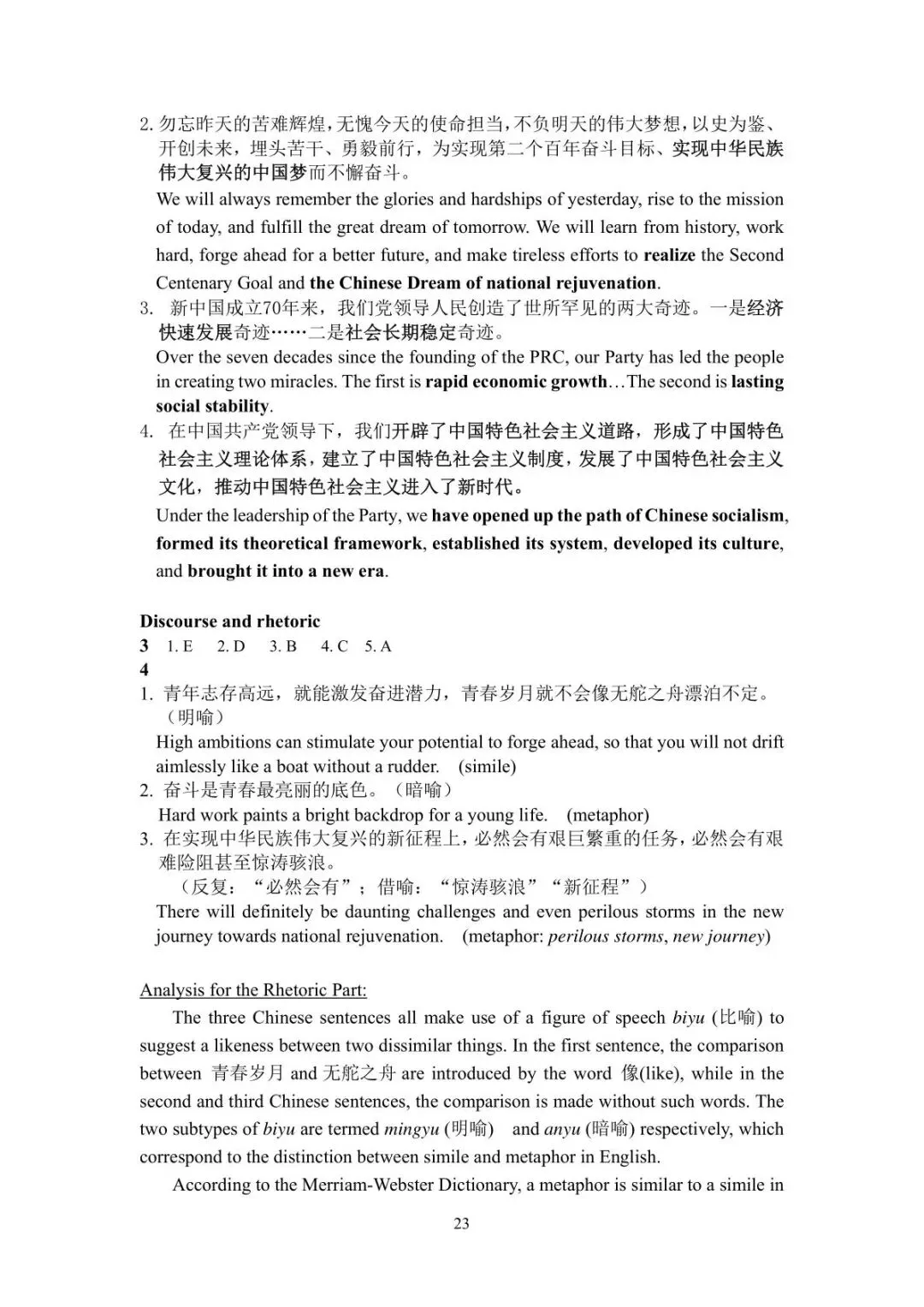 2. 勿忘昨天的苦难辉煌，无愧今天的使命担当，不负明天的伟大梦想，以史为鉴、开创未来，埋头苦干、勇毅前行，为实现第二个百年奋斗目标、实现中华民族伟大复兴的中国梦而不懈奋斗。

We will always remember the glories and hardships of yesterday, rise to the mission of today, and fulfill the great dream of tomorrow. We will learn from history, work hard, forge ahead for a better future, and make tireless efforts to realize the Second Centenary Goal and the Chinese Dream of national rejuvenation.

3. 新中国成立70年来，我们党领导人民创造了世所罕见的两大奇迹。一是经济快速发展奇迹……二是社会长期稳定奇迹。

Over the seven decades since the founding of the PRC, our Party has led the people in creating two miracles. The first is rapid economic growth…The second is lasting social stability.

4. 在中国共产党领导下，我们开辟了中国特色社会主义道路，形成了中国特色社会主义理论体系，建立了中国特色社会主义制度，发展了中国特色社会主义文化，推动中国特色社会主义进入了新时代。

Under the leadership of the Party, we have opened up the path of Chinese socialism, formed its theoretical framework, established its system, developed its culture, and brought it into a new era.

Discourse and rhetoric

3 1. E 2. D 3. B 4. C 5. A

4

1. 青年志存高远，就能激发奋进潜力，青春岁月就不会像无舵之舟漂泊不定。（明喻）

High ambitions can stimulate your potential to forge ahead, so that you will not drift aimlessly like a boat without a rudder. (simile)

2. 奋斗是青春最亮丽的底色。（暗喻）

Hard work paints a bright backdrop for a young life. (metaphor)

3. 在实现中华民族伟大复兴的新征程上，必然会有艰巨繁重的任务，必然会有艰难险阻甚至惊涛骇浪。

（反复：“必然会有”；借喻：“惊涛骇浪”“新征程”）

There will definitely be daunting challenges and even perilous storms in the new journey towards national rejuvenation. (metaphor: perilous storms, new journey)

Analysis for the Rhetoric Part:

The three Chinese sentences all make use of a figure of speech biyu (比喻) to suggest a likeness between two dissimilar things. In the first sentence, the comparison between 青春岁月 and 无舵之舟 are introduced by the word 像(like), while in the second and third Chinese sentences, the comparison is made without such words. The two subtypes of biyu are termed mingyu (明喻) and anyu (暗喻) respectively, which correspond to the distinction between simile and metaphor in English.

According to the Merriam-Webster Dictionary, a metaphor is similar to a simile in

23